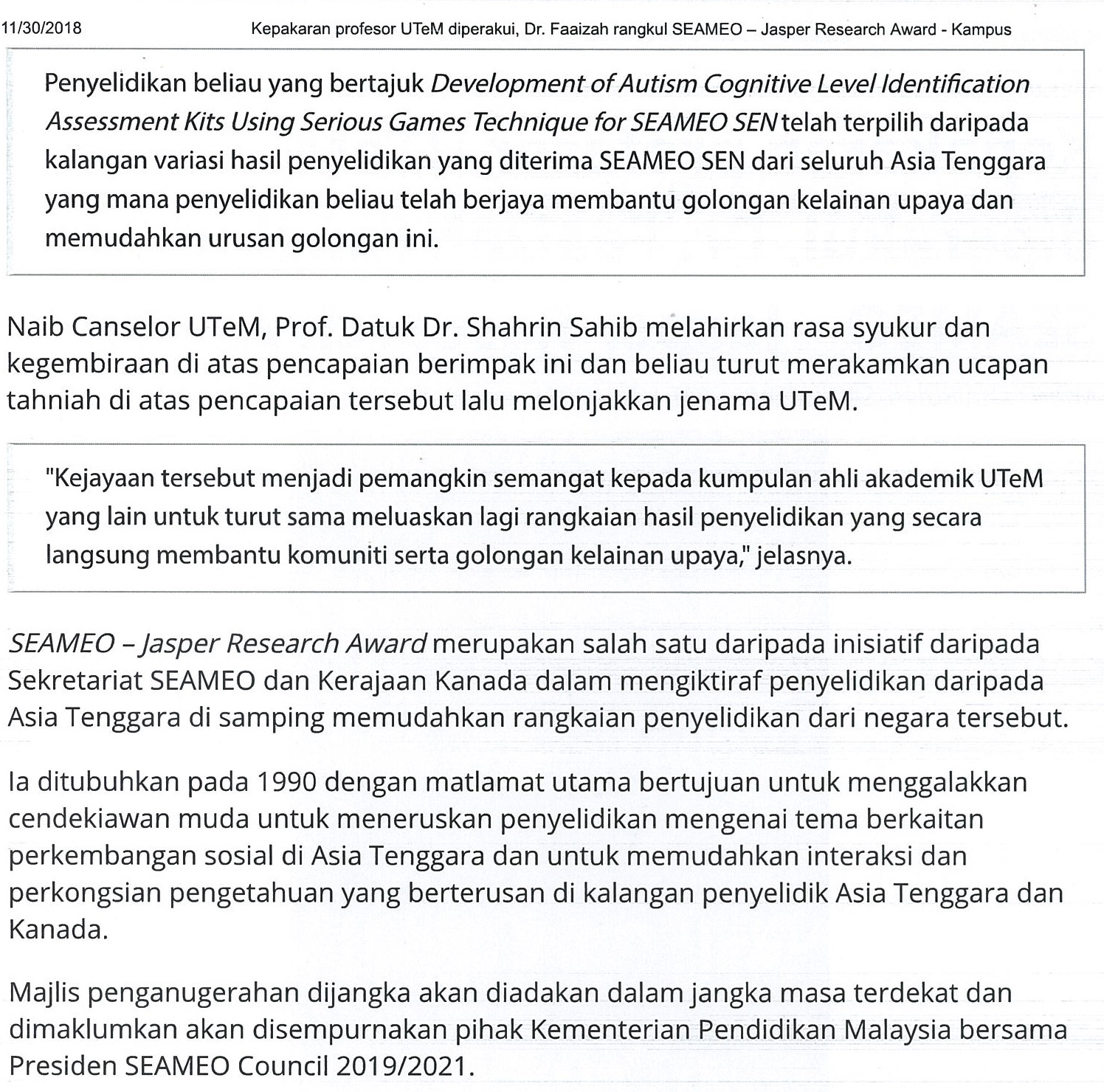 11/30/2018 Kepakaran profesor UTeM diperakui, Dr. Faaizah rangkul SEAMEO – Jasper Research Award - Kampus

Penyelidikan beliau yang bertajuk Development of Autism Cognitive Level Identification Assessment Kits Using Serious Games Technique for SEAMEO SEN telah terpilih daripada kalangan variasi hasil penyelidikan yang diterima SEAMEO SEN dari seluruh Asia Tenggara yang mana penyelidikan beliau telah berjaya membantu golongan kelainan upaya dan memudahkan urusan golongan ini.

Naib Canselor UTeM, Prof. Datuk Dr. Shahrin Sahib melahirkan rasa syukur dan kegembiraan di atas pencapaian berimpak ini dan beliau turut merakamkan ucapan tahniah di atas pencapaian tersebut lalu melonjakkan jenama UTeM.

"Kejayaan tersebut menjadi pemangkin semangat kepada kumpulan ahli akademik UTeM yang lain untuk turut sama meluaskan lagi rangkaian hasil penyelidikan yang secara langsung membantu komuniti serta golongan kelainan upaya," jelasnya.

SEAMEO – Jasper Research Award merupakan salah satu daripada inisiatif daripada Sekretariat SEAMEO dan Kerajaan Kanada dalam mengiktiraf penyelidikan daripada Asia Tenggara di samping memudahkan rangkaian penyelidikan dari negara tersebut.

Ia ditubuhkan pada 1990 dengan matlamat utama bertujuan untuk menggalakkan cendekiawan muda untuk meneruskan penyelidikan mengenai tema berkaitan perkembangan sosial di Asia Tenggara dan untuk memudahkan interaksi dan perkongsian pengetahuan yang berterusan di kalangan penyelidik Asia Tenggara dan Kanada.

Majlis penganugerahan dijangka akan diadakan dalam jangka masa terdekat dan dimaklumkan akan disempurnakan pihak Kementerian Pendidikan Malaysia bersama Presiden SEAMEO Council 2019/2021.